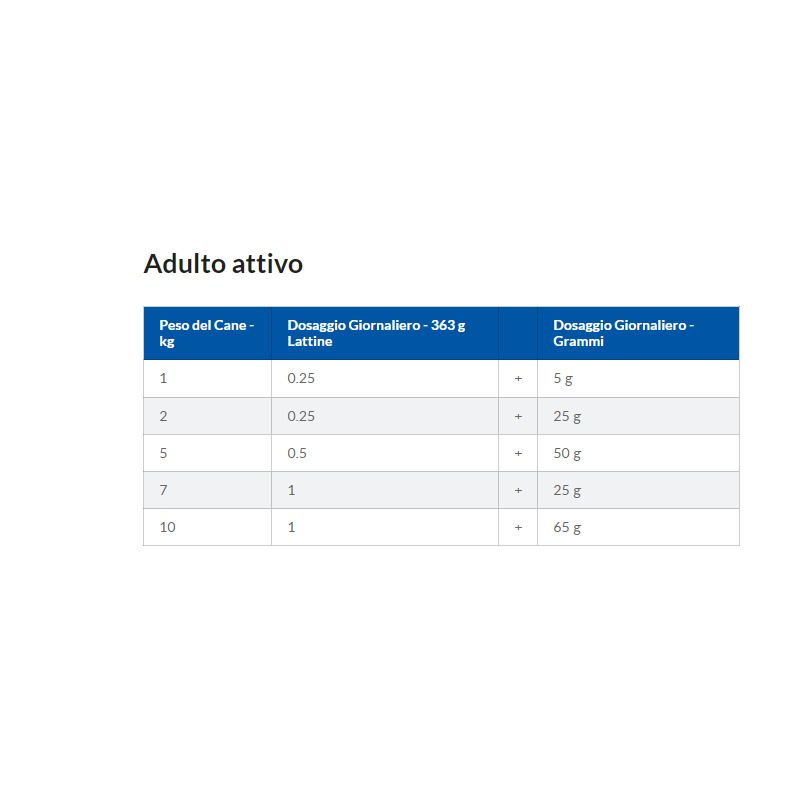 Adulto attivo

| Peso del Cane - kg | Dosaggio Giornaliero - 363 g Lattine | | Dosaggio Giornaliero - Grammi |
|---|---|---|---|
| 1 | 0.25 | + | 5 g |
| 2 | 0.25 | + | 25 g |
| 5 | 0.5 | + | 50 g |
| 7 | 1 | + | 25 g |
| 10 | 1 | + | 65 g |